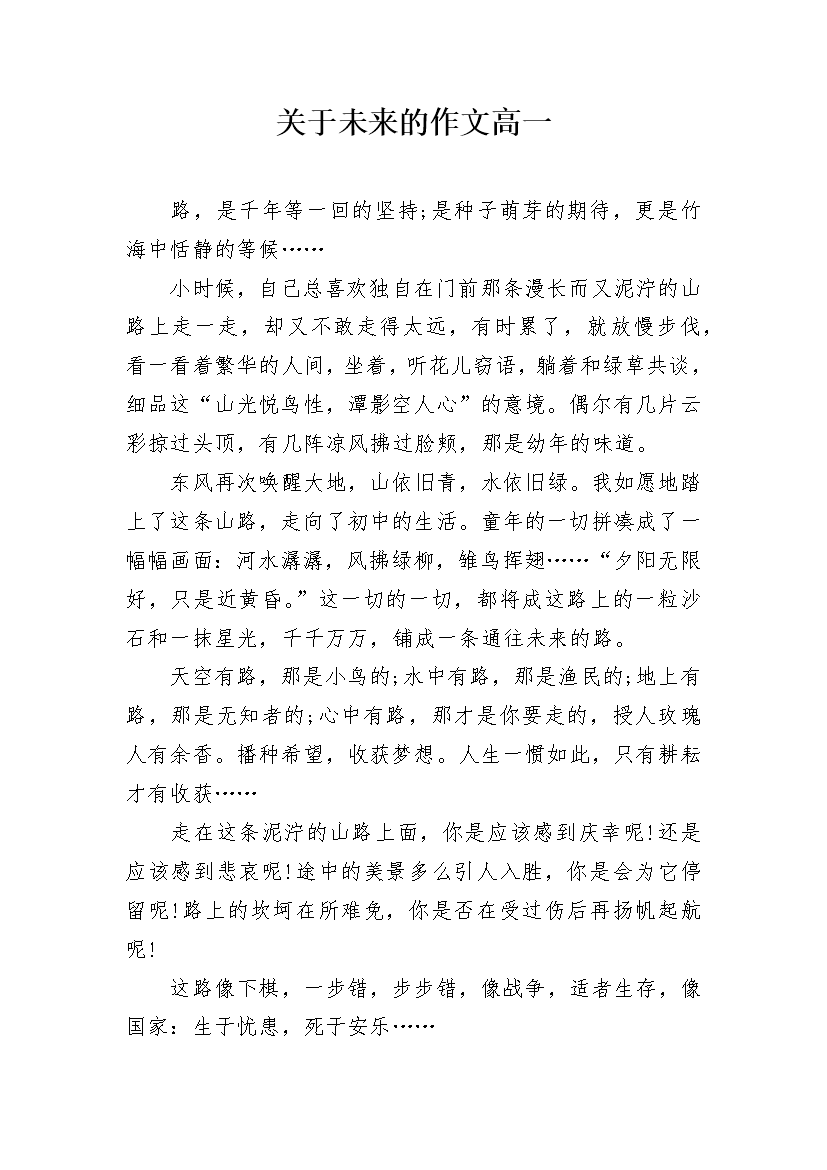 关于未来的作文高一

路，是千年等一回的坚持;是种子萌芽的期待，更是竹海中恬静的等候……

小时候，自己总喜欢独自在门前那条漫长而又泥泞的山路上走一走，却又不敢走得太远，有时累了，就放慢步伐，看一看着繁华的人间，坐着，听花儿窃语，躺着和绿草共谈，细品这“山光悦鸟性，潭影空人心”的意境。偶尔有几片云彩掠过头顶，有几阵凉风拂过脸颊，那是幼年的味道。

东风再次唤醒大地，山依旧青，水依旧绿。我如愿地踏上了这条山路，走向了初中的生活。童年的一切拼凑成了一幅幅画面：河水潺潺，风拂绿柳，雏鸟挥翅……“夕阳无限好，只是近黄昏。”这一切的一切，都将成这路上的一粒沙石和一抹星光，千千万万，铺成一条通往未来的路。

天空有路，那是小鸟的;水中有路，那是渔民的;地上有路，那是无知者的;心中有路，那才是你要走的，授人玫瑰人有余香。播种希望，收获梦想。人生一惯如此，只有耕耘才有收获……

走在这条泥泞的山路上面，你是应该感到庆幸呢!还是应该感到悲哀呢!途中的美景多么引人入胜，你是会为它停留呢!路上的坎坷在所难免，你是否在受过伤后再扬帆起航呢!

这路像下棋，一步错，步步错，像战争，适者生存，像国家：生于忧患，死于安乐……